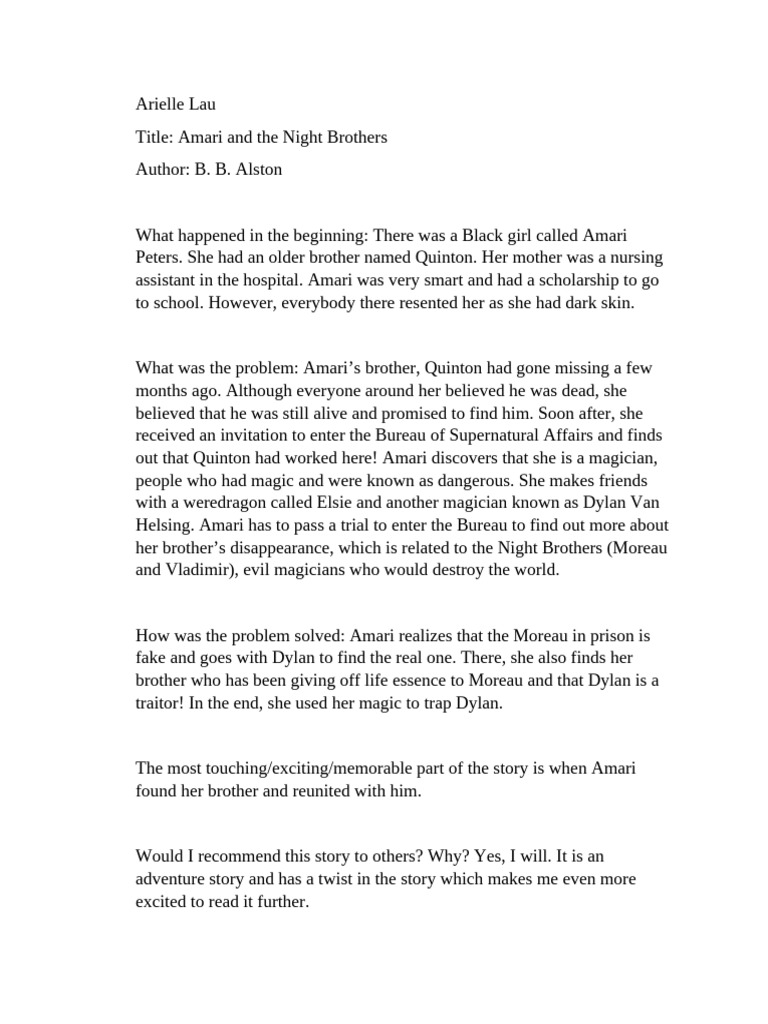 Arielle Lau

Title: Amari and the Night Brothers

Author: B. B. Alston

What happened in the beginning: There was a Black girl called Amari Peters. She had an older brother named Quinton. Her mother was a nursing assistant in the hospital. Amari was very smart and had a scholarship to go to school. However, everybody there resented her as she had dark skin.

What was the problem: Amari’s brother, Quinton had gone missing a few months ago. Although everyone around her believed he was dead, she believed that he was still alive and promised to find him. Soon after, she received an invitation to enter the Bureau of Supernatural Affairs and finds out that Quinton had worked here! Amari discovers that she is a magician, people who had magic and were known as dangerous. She makes friends with a weredragon called Elsie and another magician known as Dylan Van Helsing. Amari has to pass a trial to enter the Bureau to find out more about her brother’s disappearance, which is related to the Night Brothers (Moreau and Vladimir), evil magicians who would destroy the world.

How was the problem solved: Amari realizes that the Moreau in prison is fake and goes with Dylan to find the real one. There, she also finds her brother who has been giving off life essence to Moreau and that Dylan is a traitor! In the end, she used her magic to trap Dylan.

The most touching/exciting/memorable part of the story is when Amari found her brother and reunited with him.

Would I recommend this story to others? Why? Yes, I will. It is an adventure story and has a twist in the story which makes me even more excited to read it further.